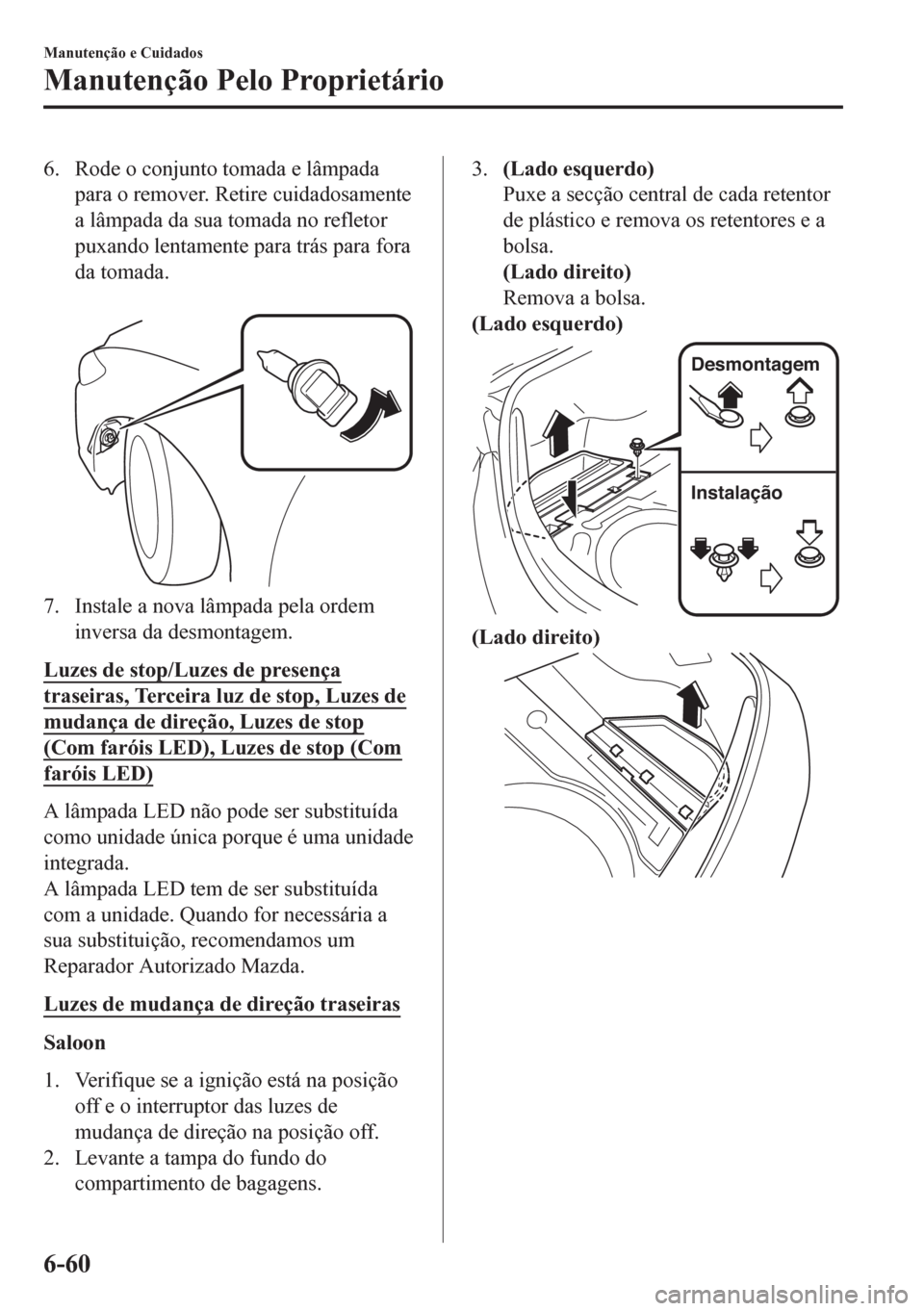 Manutenção e Cuidados

Manutenção Pelo Proprietário

6. Rode o conjunto tomada e lâmpada para o remover. Retire cuidadosamente a lâmpada da sua tomada no refletor puxando lentamente para trás para fora da tomada.

7. Instale a nova lâmpada pela ordem inversa da desmontagem.

Luzes de stop/Luzes de presença traseiras, Terceira luz de stop, Luzes de mudança de direção, Luzes de stop (Com faróis LED), Luzes de stop (Com faróis LED)

A lâmpada LED não pode ser substituída como unidade única porque é uma unidade integrada.
A lâmpada LED tem de ser substituída com a unidade. Quando for necessária a sua substituição, recomendamos um Reparador Autorizado Mazda.

Luzes de mudança de direção traseiras

Saloon

1. Verifique se a ignição está na posição off e o interruptor das luzes de mudança de direção na posição off.
2. Levante a tampa do fundo do compartimento de bagagens.

3. (Lado esquerdo)
Puxe a secção central de cada retentor de plástico e remova os retentores e a bolsa.
(Lado direito)
Remova a bolsa.

(Lado esquerdo)

Desmontagem

Instalação

(Lado direito)

6-60

carmanualsonline.info